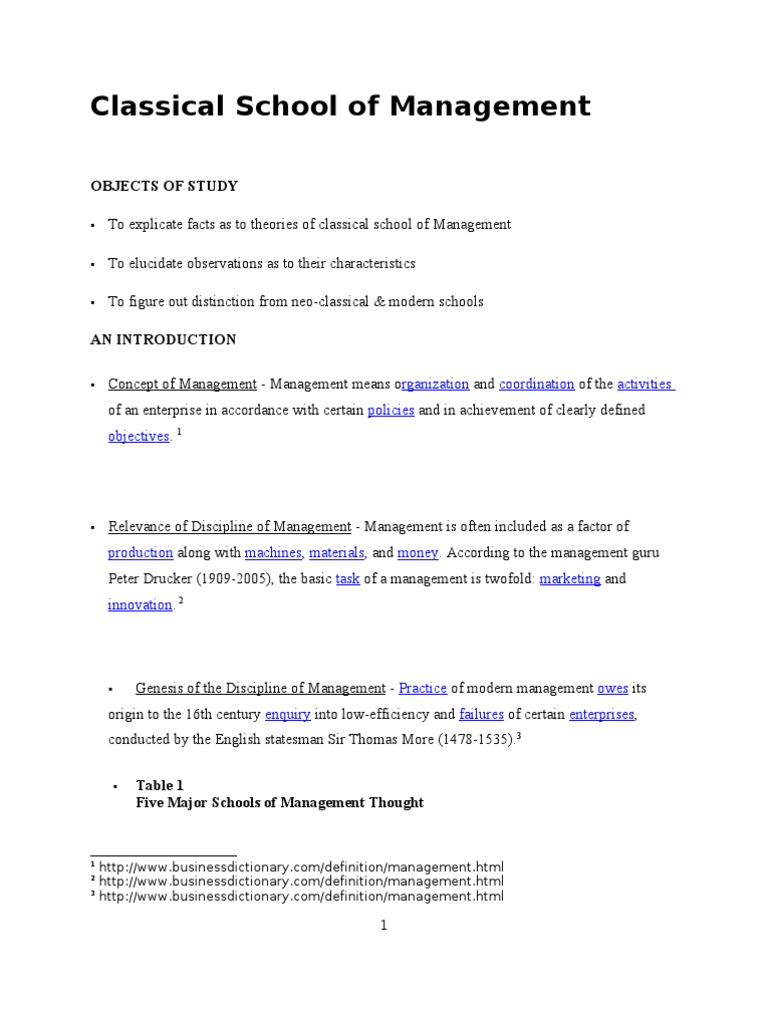 Classical School of Management

OBJECTS OF STUDY

▪ To explicate facts as to theories of classical school of Management

▪ To elucidate observations as to their characteristics

▪ To figure out distinction from neo-classical & modern schools

AN INTRODUCTION

▪ Concept of Management - Management means organization and coordination of the activities of an enterprise in accordance with certain policies and in achievement of clearly defined objectives. $^1$

▪ Relevance of Discipline of Management - Management is often included as a factor of production along with machines, materials, and money. According to the management guru Peter Drucker (1909-2005), the basic task of a management is twofold: marketing and innovation. $^2$

▪ Genesis of the Discipline of Management - Practice of modern management owes its origin to the 16th century enquiry into low-efficiency and failures of certain enterprises, conducted by the English statesman Sir Thomas More (1478-1535).$^3$

▪ Table 1
Five Major Schools of Management Thought

$^1$ http://www.businessdictionary.com/definition/management.html
$^2$ http://www.businessdictionary.com/definition/management.html
$^3$ http://www.businessdictionary.com/definition/management.html

1